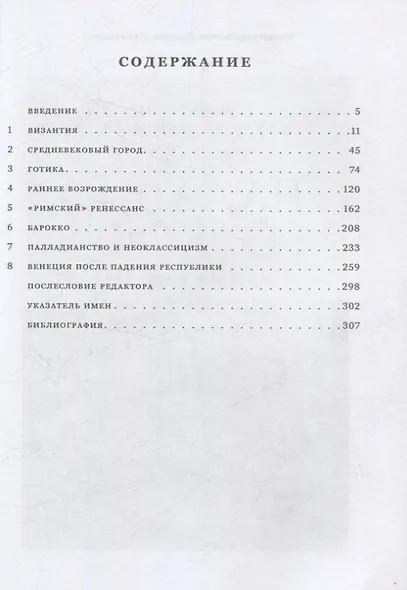 СОДЕРЖАНИЕ

ВВЕДЕНИЕ 5

1 ВИЗАНТИЯ 11

2 СРЕДНЕВЕКОВЫЙ ГОРОД 45

3 ГОТИКА 74

4 РАННЕЕ ВОЗРОЖДЕНИЕ 120

5 «РИМСКИЙ» РЕНЕССАНС 162

6 БАРОККО 208

7 ПАЛЛАДИАНСТВО И НЕОКЛАССИЦИЗМ 233

8 ВЕНЕЦИЯ ПОСЛЕ ПАДЕНИЯ РЕСПУБЛИКИ 259

ПОСЛЕСЛОВИЕ РЕДАКТОРА 298

УКАЗАТЕЛЬ ИМЕН 302

БИБЛИОГРАФИЯ 307